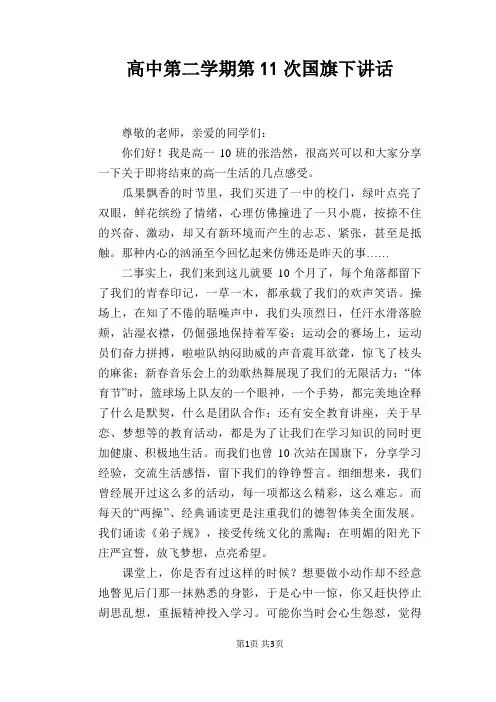 高中第二学期第 11 次国旗下讲话

尊敬的老师，亲爱的同学们：

你们好！我是高一 10 班的张浩然，很高兴可以和大家分享一下关于即将结束的高一生活的几点感受。

瓜果飘香的时节里，我们买进了一中的校门，绿叶点亮了双眼，鲜花缤纷了情绪，心理仿佛撞进了一只小鹿，按捺不住的兴奋、激动，却又有新环境而产生的忐忑、紧张，甚至是抵触。那种内心的汹涌至今回忆起来仿佛还是昨天的事……

二事实上，我们来到这儿就要 10 个月了，每个角落都留下了我们的青春印记，一草一木，都承载了我们的欢声笑语。操场上，在知了不倦的聒噪声中，我们头顶烈日，任汗水滑落脸颊，沾湿衣襟，仍倔强地保持着军姿；运动会的赛场上，运动员们奋力拼搏，啦啦队纳闷助威的声音震耳欲聋，惊飞了枝头的麻雀；新春音乐会上的劲歌热舞展现了我们的无限活力；“体育节”时，篮球场上队友的一个眼神，一个手势，都完美地诠释了什么是默契，什么是团队合作；还有安全教育讲座，关于早恋、梦想等的教育活动，都是为了让我们在学习知识的同时更加健康、积极地生活。而我们也曾 10 次站在国旗下，分享学习经验，交流生活感悟，留下我们的铮铮誓言。细细想来，我们曾经展开过这么多的活动，每一项都这么精彩，这么难忘。而每天的“两操”、经典诵读更是注重我们的德智体美全面发展。我们诵读《弟子规》，接受传统文化的熏陶；在明媚的阳光下庄严宣誓，放飞梦想，点亮希望。

课堂上，你是否有过这样的时候？想要做小动作却不经意地瞥见后门那一抹熟悉的身影，于是心中一惊，你又赶快停止胡思乱想，重振精神投入学习。可能你当时会心生怨怼，觉得

第1页 共3页